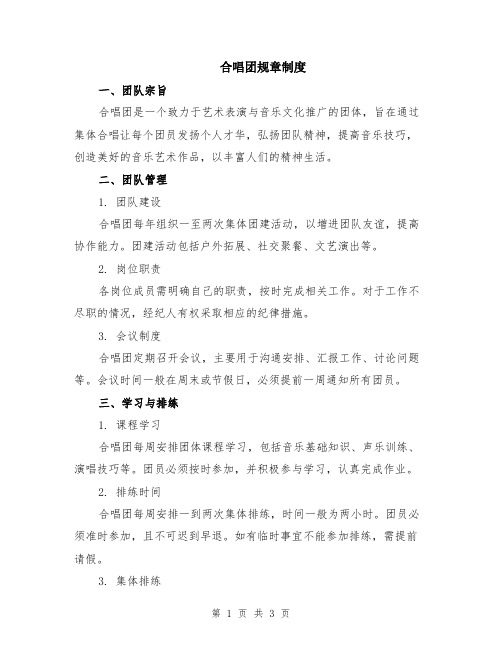 合唱团规章制度

一、团队宗旨

合唱团是一个致力于艺术表演与音乐文化推广的团体，旨在通过集体合唱让每个团员发扬个人才华，弘扬团队精神，提高音乐技巧，创造美好的音乐艺术作品，以丰富人们的精神生活。

二、团队管理

1. 团队建设

合唱团每年组织一至两次集体团建活动，以增进团队友谊，提高协作能力。团建活动包括户外拓展、社交聚餐、文艺演出等。

2. 岗位职责

各岗位成员需明确自己的职责，按时完成相关工作。对于工作不尽职的情况，经纪人有权采取相应的纪律措施。

3. 会议制度

合唱团定期召开会议，主要用于沟通安排、汇报工作、讨论问题等。会议时间一般在周末或节假日，必须提前一周通知所有团员。

三、学习与排练

1. 课程学习

合唱团每周安排团体课程学习，包括音乐基础知识、声乐训练、演唱技巧等。团员必须按时参加，并积极参与学习，认真完成作业。

2. 排练时间

合唱团每周安排一到两次集体排练，时间一般为两小时。团员必须准时参加，且不可迟到早退。如有临时事宜不能参加排练，需提前请假。

3. 集体排练

第 1 页 共 3 页